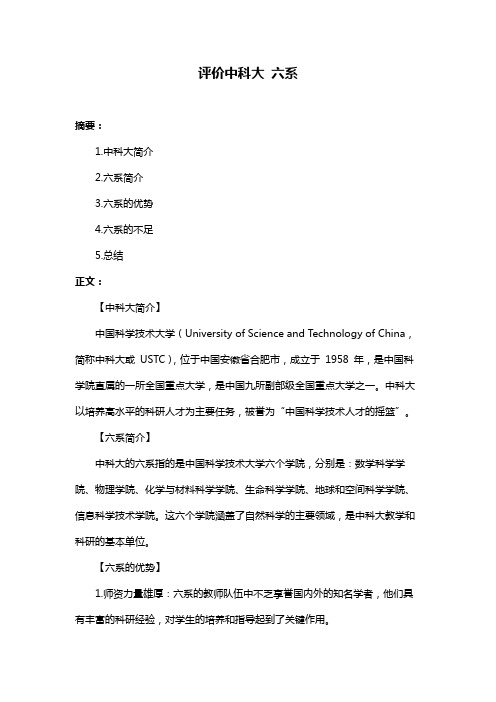 评价中科大 六系

摘要：

1.中科大简介

2.六系简介

3.六系的优势

4.六系的不足

5.总结

正文：

【中科大简介】

中国科学技术大学（University of Science and Technology of China，简称中科大或 USTC），位于中国安徽省合肥市，成立于 1958 年，是中国科学院直属的一所全国重点大学，是中国九所副部级全国重点大学之一。中科大以培养高水平的科研人才为主要任务，被誉为“中国科学技术人才的摇篮”。

【六系简介】

中科大的六系指的是中国科学技术大学六个学院，分别是：数学科学学院、物理学院、化学与材料科学学院、生命科学学院、地球和空间科学学院、信息科学技术学院。这六个学院涵盖了自然科学的主要领域，是中科大教学和科研的基本单位。

【六系的优势】

1.师资力量雄厚：六系的教师队伍中不乏享誉国内外的知名学者，他们具有丰富的科研经验，对学生的培养和指导起到了关键作用。